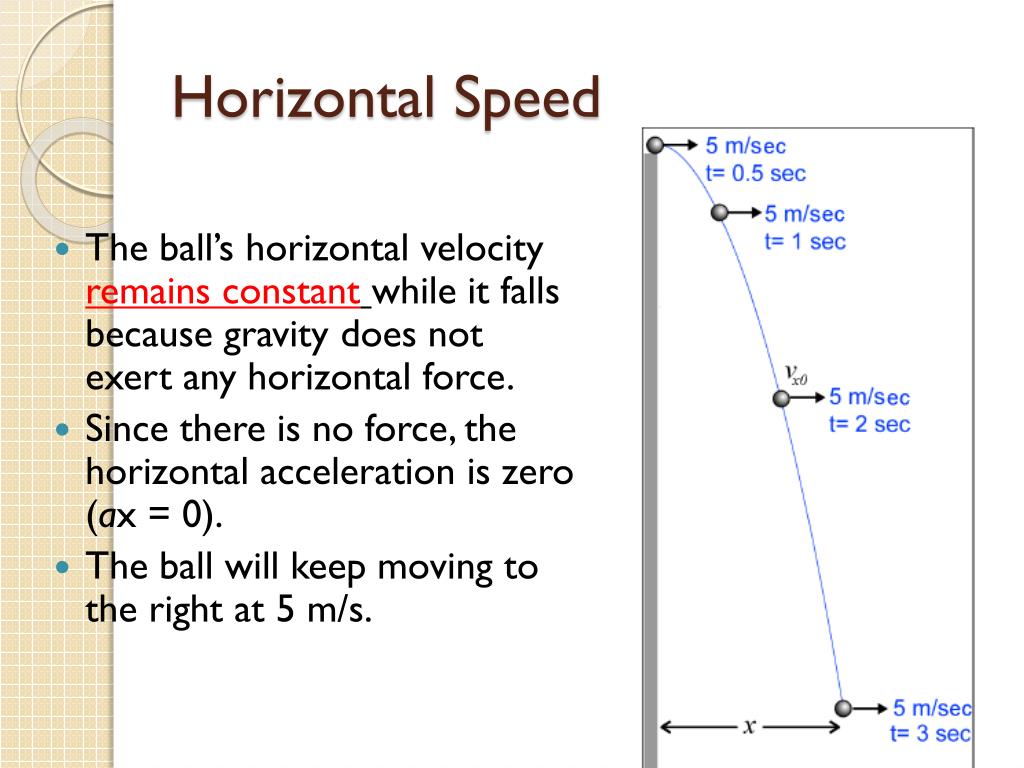 Horizontal Speed

The ball's horizontal velocity remains constant while it falls because gravity does not exert any horizontal force.

Since there is no force, the horizontal acceleration is zero ($a$x = 0).

The ball will keep moving to the right at 5 m/s.

5 m/sec
t= 0.5 sec

5 m/sec
t= 1 sec

$v_{x0}$

5 m/sec
t= 2 sec

5 m/sec
t= 3 sec

$x$